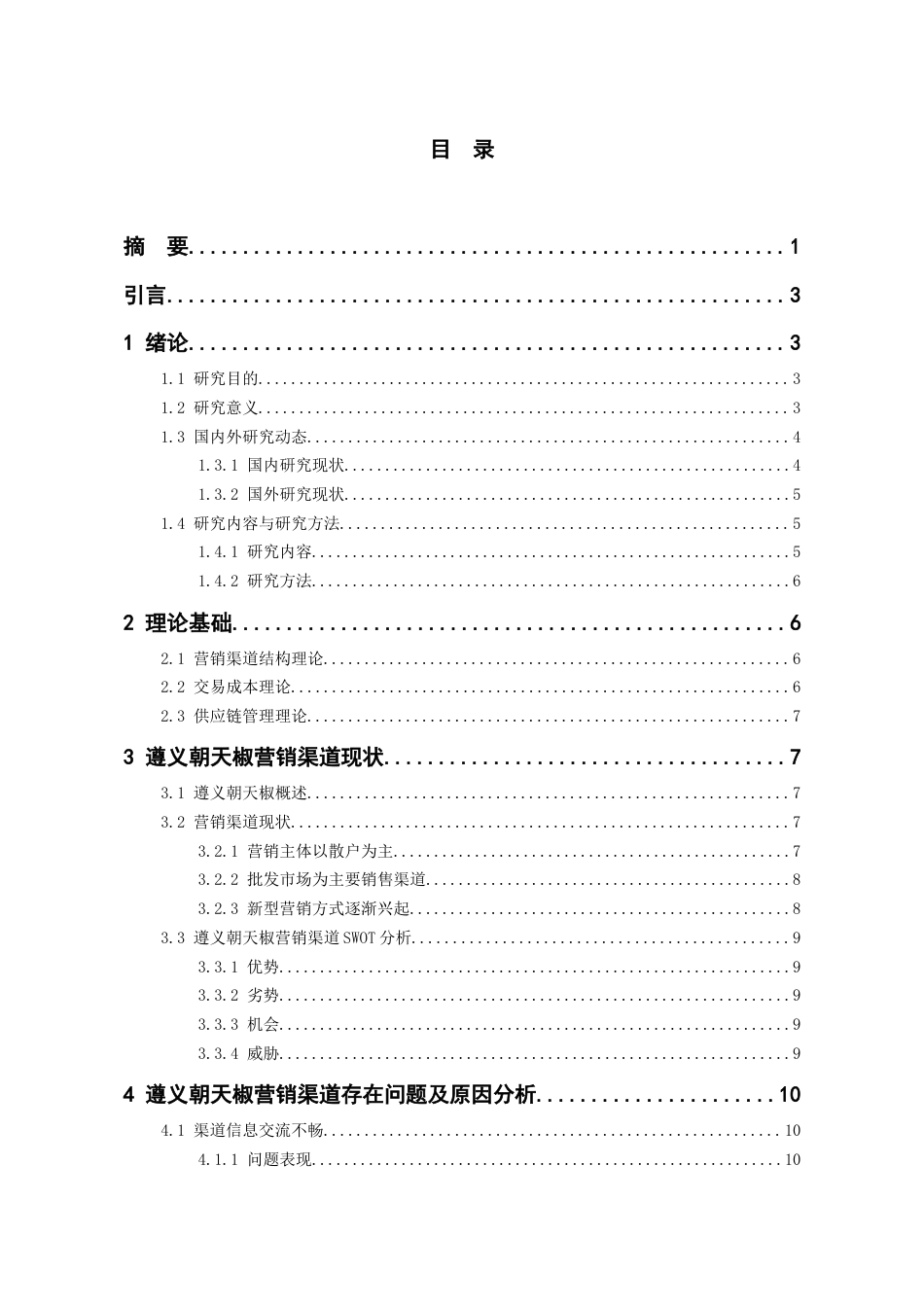 目 录

摘 要 1

引言 3

1 绪论 3

1.1 研究目的 3

1.2 研究意义 3

1.3 国内外研究动态 4

1.3.1 国内研究现状 4

1.3.2 国外研究现状 5

1.4 研究内容与研究方法 5

1.4.1 研究内容 5

1.4.2 研究方法 6

2 理论基础 6

2.1 营销渠道结构理论 6

2.2 交易成本理论 6

2.3 供应链管理理论 7

3 遵义朝天椒营销渠道现状 7

3.1 遵义朝天椒概述 7

3.2 营销渠道现状 7

3.2.1 营销主体以散户为主 7

3.2.2 批发市场为主要销售渠道 8

3.2.3 新型营销方式逐渐兴起 8

3.3 遵义朝天椒营销渠道SWOT分析 9

3.3.1 优势 9

3.3.2 劣势 9

3.3.3 机会 9

3.3.4 威胁 9

4 遵义朝天椒营销渠道存在问题及原因分析 10

4.1 渠道信息交流不畅 10

4.1.1 问题表现 10